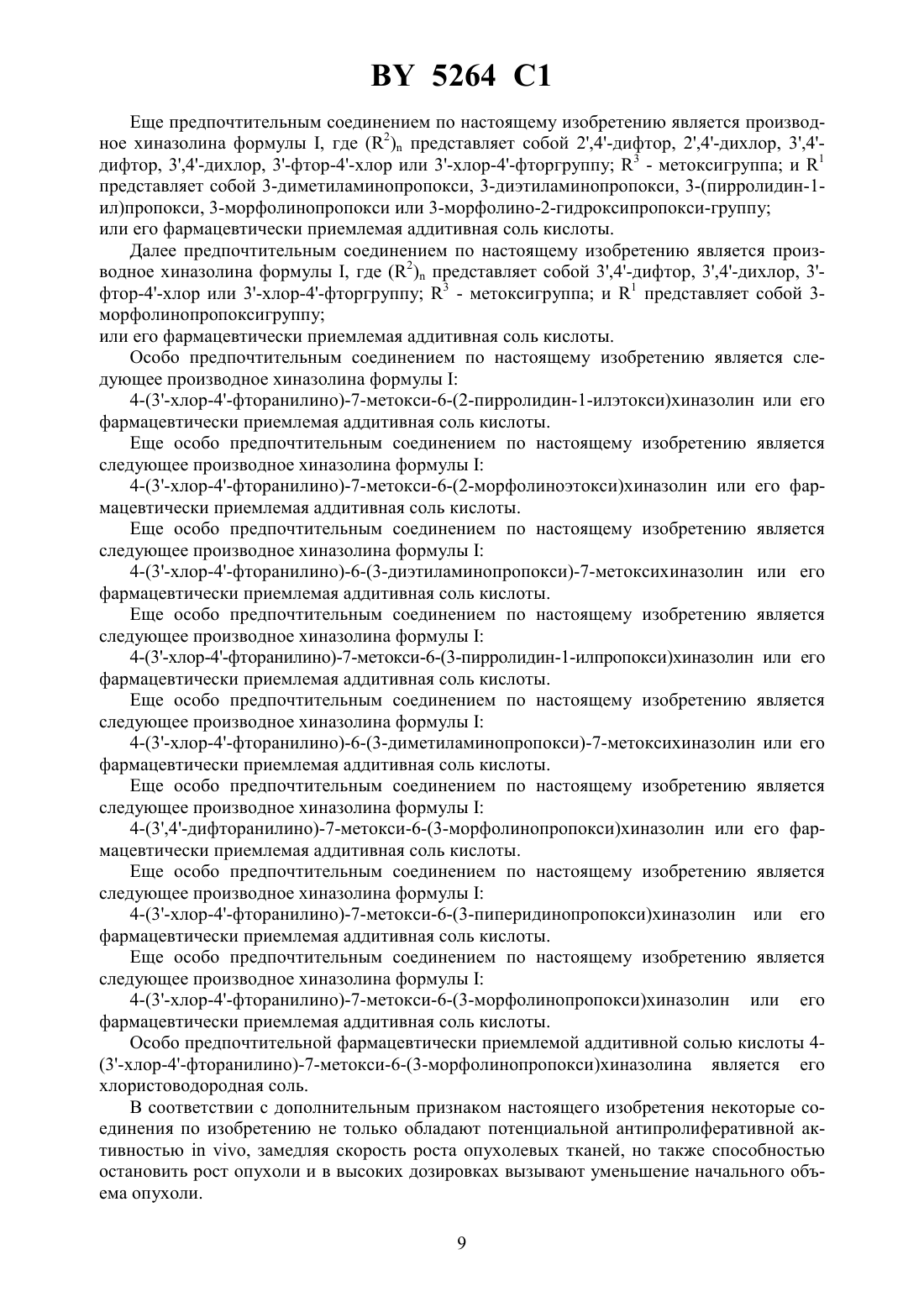 BY 5264 C1

Еще предпочтительным соединением по настоящему изобретению является производное хиназолина формулы I, где $(R^2)_n$ представляет собой 2',4'-дифтор, 2',4'-дихлор, 3',4'-дифтор, 3',4'-дихлор, 3'-фтор-4'-хлор или 3'-хлор-4'-фторгруппу; $R^3$ - метоксигруппа; и $R^1$ представляет собой 3-диметиламинопропокси, 3-диэтиламинопропокси, 3-(пирролидин-1-ил)пропокси, 3-морфолинопропокси или 3-морфолино-2-гидроксипропокси-группу;
или его фармацевтически приемлемая аддитивная соль кислоты.

Далее предпочтительным соединением по настоящему изобретению является производное хиназолина формулы I, где $(R^2)_n$ представляет собой 3',4'-дифтор, 3',4'-дихлор, 3'-фтор-4'-хлор или 3'-хлор-4'-фторгруппу; $R^3$ - метоксигруппа; и $R^1$ представляет собой 3-морфолинопропоксигруппу;
или его фармацевтически приемлемая аддитивная соль кислоты.

Особо предпочтительным соединением по настоящему изобретению является следующее производное хиназолина формулы I:

4-(3'-хлор-4'-фторанилино)-7-метокси-6-(2-пирролидин-1-илэтокси)хиназолин или его фармацевтически приемлемая аддитивная соль кислоты.

Еще особо предпочтительным соединением по настоящему изобретению является следующее производное хиназолина формулы I:

4-(3'-хлор-4'-фторанилино)-7-метокси-6-(2-морфолиноэтокси)хиназолин или его фармацевтически приемлемая аддитивная соль кислоты.

Еще особо предпочтительным соединением по настоящему изобретению является следующее производное хиназолина формулы I:

4-(3'-хлор-4'-фторанилино)-6-(3-диэтиламинопропокси)-7-метоксихиназолин или его фармацевтически приемлемая аддитивная соль кислоты.

Еще особо предпочтительным соединением по настоящему изобретению является следующее производное хиназолина формулы I:

4-(3'-хлор-4'-фторанилино)-7-метокси-6-(3-пирролидин-1-илпропокси)хиназолин или его фармацевтически приемлемая аддитивная соль кислоты.

Еще особо предпочтительным соединением по настоящему изобретению является следующее производное хиназолина формулы I:

4-(3'-хлор-4'-фторанилино)-6-(3-диметиламинопропокси)-7-метоксихиназолин или его фармацевтически приемлемая аддитивная соль кислоты.

Еще особо предпочтительным соединением по настоящему изобретению является следующее производное хиназолина формулы I:

4-(3',4'-дифторанилино)-7-метокси-6-(3-морфолинопропокси)хиназолин или его фармацевтически приемлемая аддитивная соль кислоты.

Еще особо предпочтительным соединением по настоящему изобретению является следующее производное хиназолина формулы I:

4-(3'-хлор-4'-фторанилино)-7-метокси-6-(3-пиперидинопропокси)хиназолин или его фармацевтически приемлемая аддитивная соль кислоты.

Еще особо предпочтительным соединением по настоящему изобретению является следующее производное хиназолина формулы I:

4-(3'-хлор-4'-фторанилино)-7-метокси-6-(3-морфолинопропокси)хиназолин или его фармацевтически приемлемая аддитивная соль кислоты.

Особо предпочтительной фармацевтически приемлемой аддитивной солью кислоты 4-(3'-хлор-4'-фторанилино)-7-метокси-6-(3-морфолинопропокси)хиназолина является его хлористоводородная соль.

В соответствии с дополнительным признаком настоящего изобретения некоторые соединения по изобретению не только обладают потенциальной антипролиферативной активностью in vivo, замедляя скорость роста опухолевых тканей, но также способностью остановить рост опухоли и в высоких дозировках вызывают уменьшение начального объема опухоли.

9